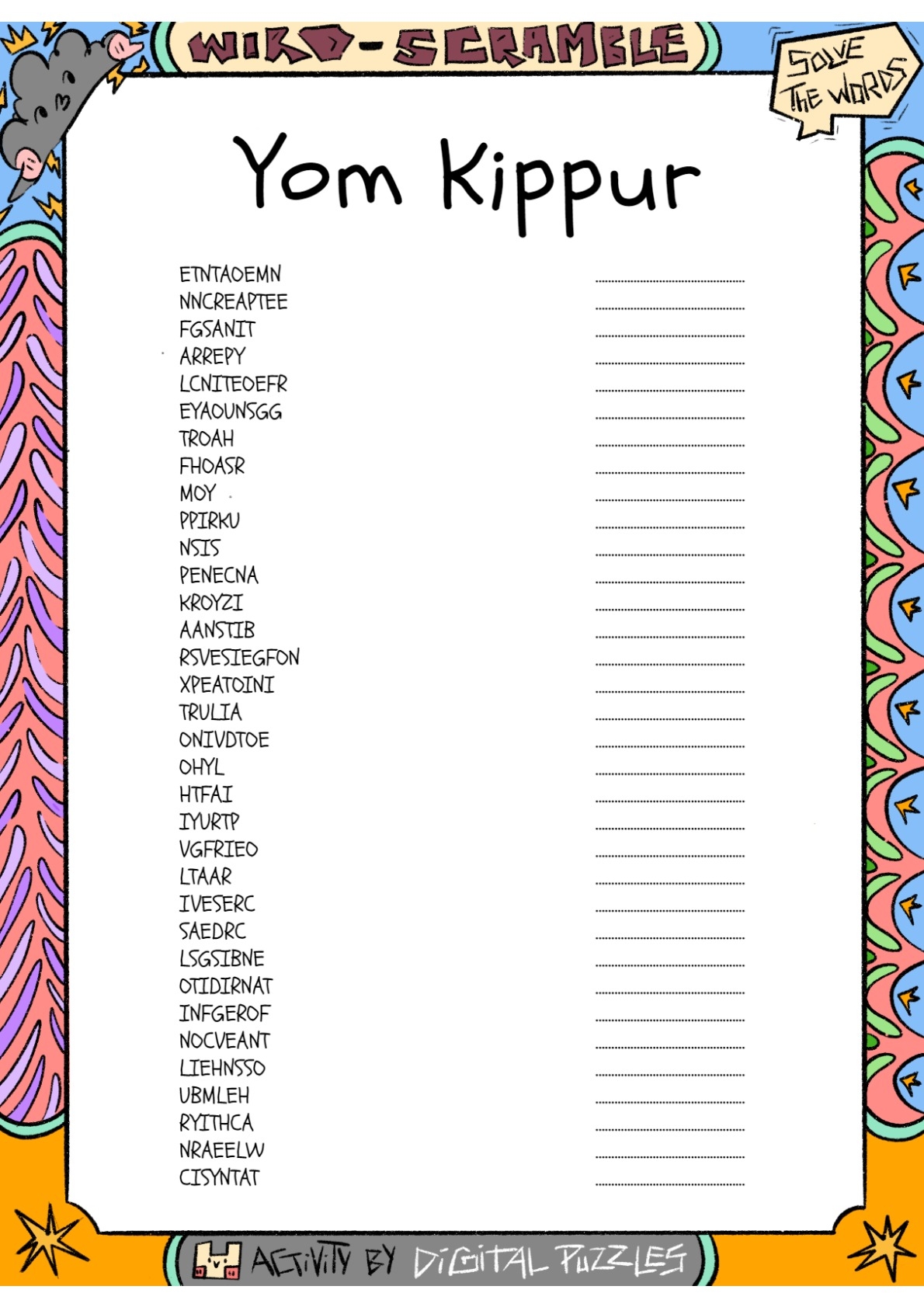 WORD-SCRAMBLE

SOLVE THE WORDS

Yom Kippur

ETNTAOEMN
NNCREAPTEE
FGSANIT
ARREPY
LCNITEOEFR
EYAOUNSGG
TROAH
FHOASR
MOY
PPIRKU
NSIS
PENECNA
KROYZI
AANSTIB
RSVESIEGFON
XPEATOINI
TRULIA
ONIVDTOE
OHYL
HTFAI
IYURTP
VGFRIEO
LTAAR
IVESERC
SAEDRC
LSGSIBNE
OTIDIRNAT
INFGEROF
NOCVEANT
LIEHNSSO
UBMLEH
RYITHCA
NRAEELW
CISYNTAT

ACTIVITY BY DIGITAL PUZZLES